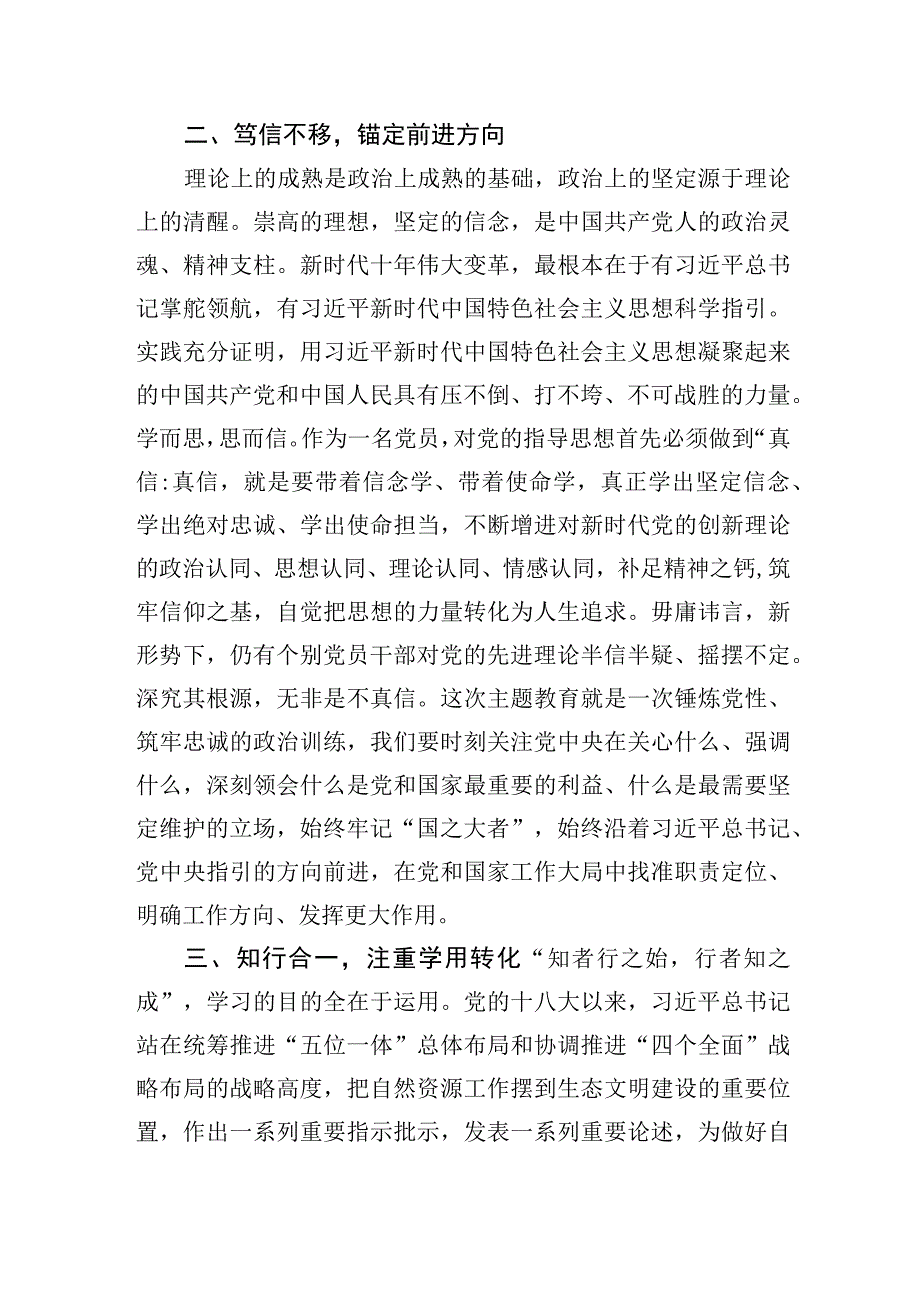 二、笃信不移，锚定前进方向

理论上的成熟是政治上成熟的基础，政治上的坚定源于理论上的清醒。崇高的理想，坚定的信念，是中国共产党人的政治灵魂、精神支柱。新时代十年伟大变革，最根本在于有习近平总书记掌舵领航，有习近平新时代中国特色社会主义思想科学指引。实践充分证明，用习近平新时代中国特色社会主义思想凝聚起来的中国共产党和中国人民具有压不倒、打不垮、不可战胜的力量。学而思，思而信。作为一名党员，对党的指导思想首先必须做到“真信:真信，就是要带着信念学、带着使命学，真正学出坚定信念、学出绝对忠诚、学出使命担当，不断增进对新时代党的创新理论的政治认同、思想认同、理论认同、情感认同，补足精神之钙,筑牢信仰之基，自觉把思想的力量转化为人生追求。毋庸讳言，新形势下，仍有个别党员干部对党的先进理论半信半疑、摇摆不定。深究其根源，无非是不真信。这次主题教育就是一次锤炼党性、筑牢忠诚的政治训练，我们要时刻关注党中央在关心什么、强调什么，深刻领会什么是党和国家最重要的利益、什么是最需要坚定维护的立场，始终牢记“国之大者”，始终沿着习近平总书记、党中央指引的方向前进，在党和国家工作大局中找准职责定位、明确工作方向、发挥更大作用。

三、知行合一，注重学用转化“知者行之始，行者知之成”，学习的目的全在于运用。党的十八大以来，习近平总书记站在统筹推进“五位一体”总体布局和协调推进“四个全面”战略布局的战略高度，把自然资源工作摆到生态文明建设的重要位置，作出一系列重要指示批示，发表一系列重要论述，为做好自